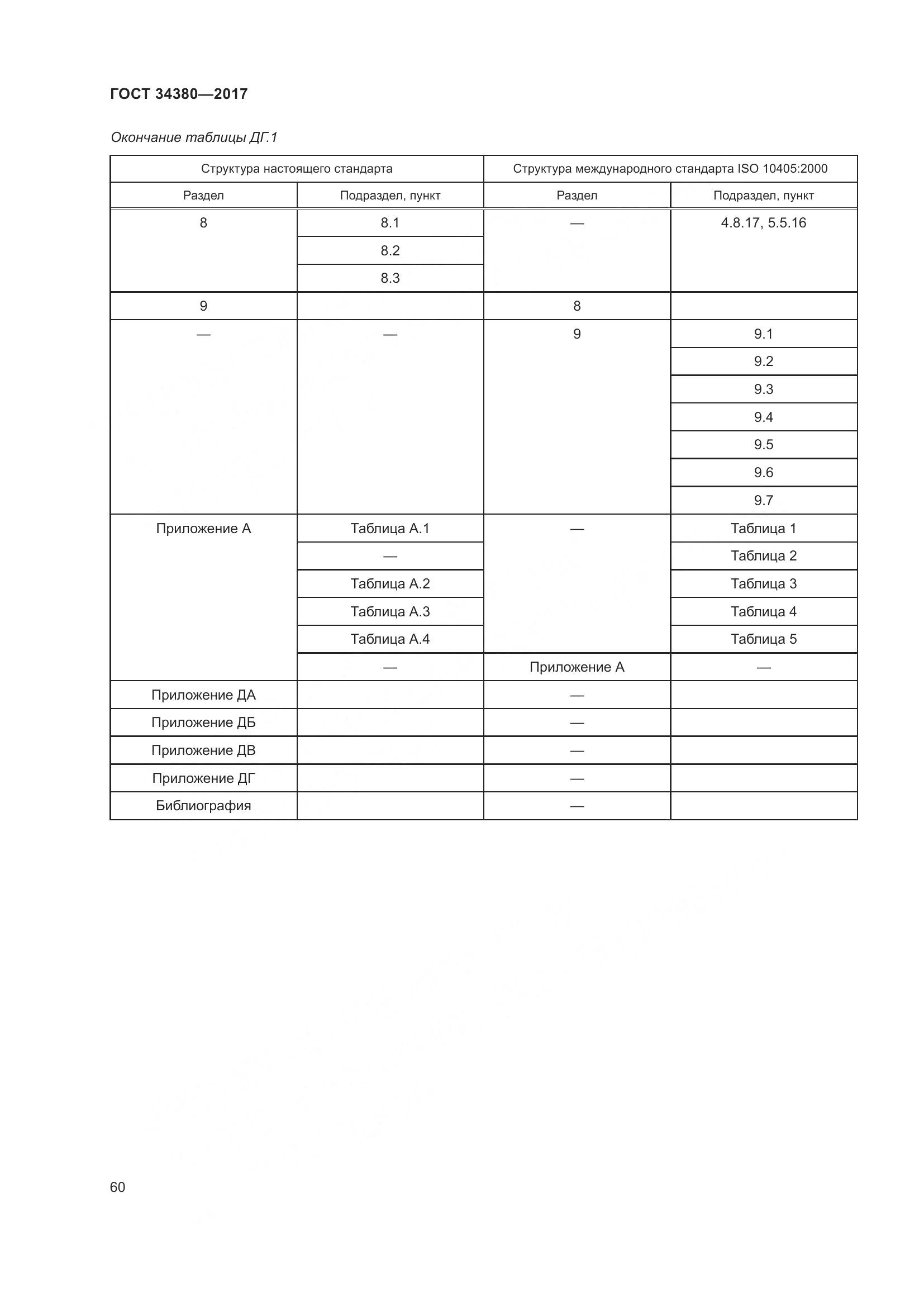 ГОСТ 34380—2017

Окончание таблицы ДГ.1

| Структура настоящего стандарта | | Структура международного стандарта ISO 10405:2000 | |
|---|---|---|---|
| Раздел | Подраздел, пункт | Раздел | Подраздел, пункт |
| 8 | 8.1 | — | 4.8.17, 5.5.16 |
| | 8.2 | | |
| | 8.3 | | |
| 9 | | 8 | |
| — | — | 9 | 9.1 |
| | | | 9.2 |
| | | | 9.3 |
| | | | 9.4 |
| | | | 9.5 |
| | | | 9.6 |
| | | | 9.7 |
| Приложение А | Таблица А.1 | — | Таблица 1 |
| | — | | Таблица 2 |
| | Таблица А.2 | | Таблица 3 |
| | Таблица А.3 | | Таблица 4 |
| | Таблица А.4 | | Таблица 5 |
| | — | Приложение А | — |
| Приложение ДА | | — | |
| Приложение ДБ | | — | |
| Приложение ДВ | | — | |
| Приложение ДГ | | — | |
| Библиография | | — | |

60